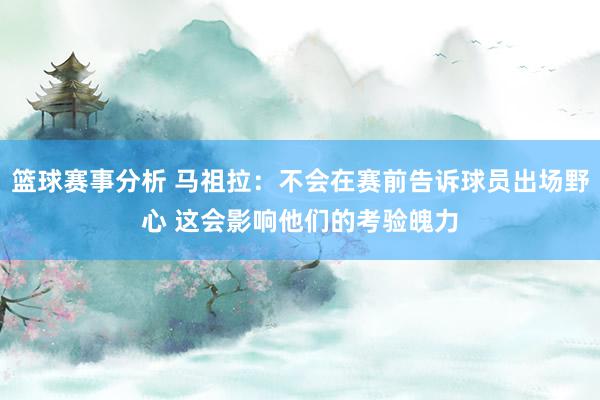 篮球赛事分析 马祖拉：不会在赛前告诉球员出场野心 这会影响他们的考验魄力